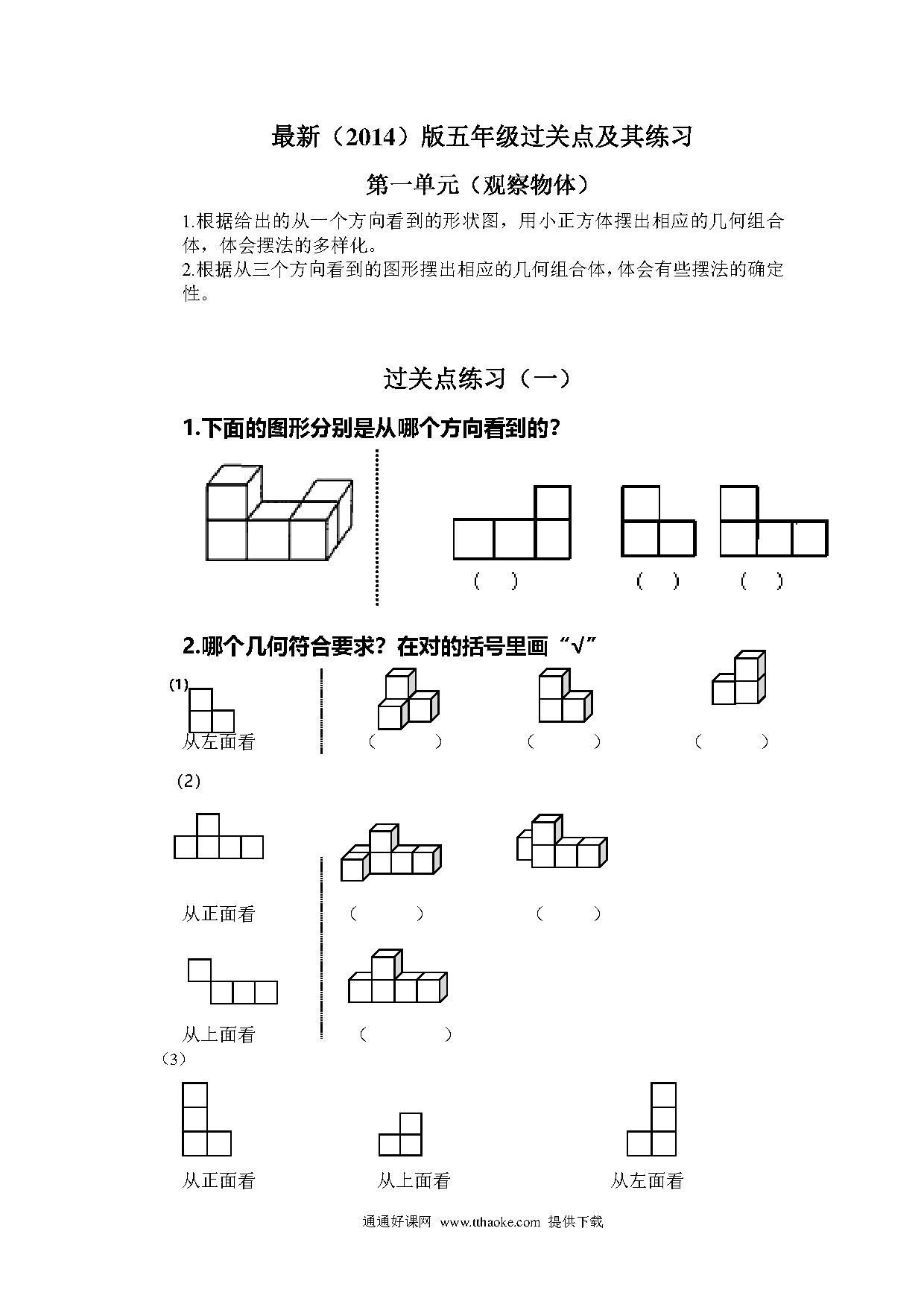 最新（2014）版五年级过关点及其练习

第一单元（观察物体）

1.根据给出的从一个方向看到的形状图，用小正方体摆出相应的几何组合体，体会摆法的多样化。
2.根据从三个方向看到的图形摆出相应的几何组合体，体会有些摆法的确定性。

过关点练习（一）

1.下面的图形分别是从哪个方向看到的？

（ ） （ ） （ ）

2.哪个几何符合要求？在对的括号里画“√”

(1)

从左面看

（ ） （ ） （ ）

(2)

从正面看

（ ） （ ）

从上面看

（ ）

(3)

从正面看 从上面看 从左面看

通通好课网 www.tthaoke.com 提供下载